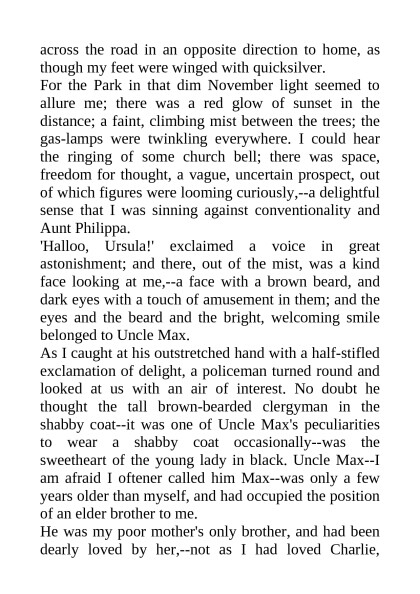 across the road in an opposite direction to home, as though my feet were winged with quicksilver.

For the Park in that dim November light seemed to allure me; there was a red glow of sunset in the distance; a faint, climbing mist between the trees; the gas-lamps were twinkling everywhere. I could hear the ringing of some church bell; there was space, freedom for thought, a vague, uncertain prospect, out of which figures were looming curiously,--a delightful sense that I was sinning against conventionality and Aunt Philippa.

'Halloo, Ursula!' exclaimed a voice in great astonishment; and there, out of the mist, was a kind face looking at me,--a face with a brown beard, and dark eyes with a touch of amusement in them; and the eyes and the beard and the bright, welcoming smile belonged to Uncle Max.

As I caught at his outstretched hand with a half-stifled exclamation of delight, a policeman turned round and looked at us with an air of interest. No doubt he thought the tall brown-bearded clergyman in the shabby coat--it was one of Uncle Max's peculiarities to wear a shabby coat occasionally--was the sweetheart of the young lady in black. Uncle Max--I am afraid I oftener called him Max--was only a few years older than myself, and had occupied the position of an elder brother to me.

He was my poor mother's only brother, and had been dearly loved by her,--not as I had loved Charlie,